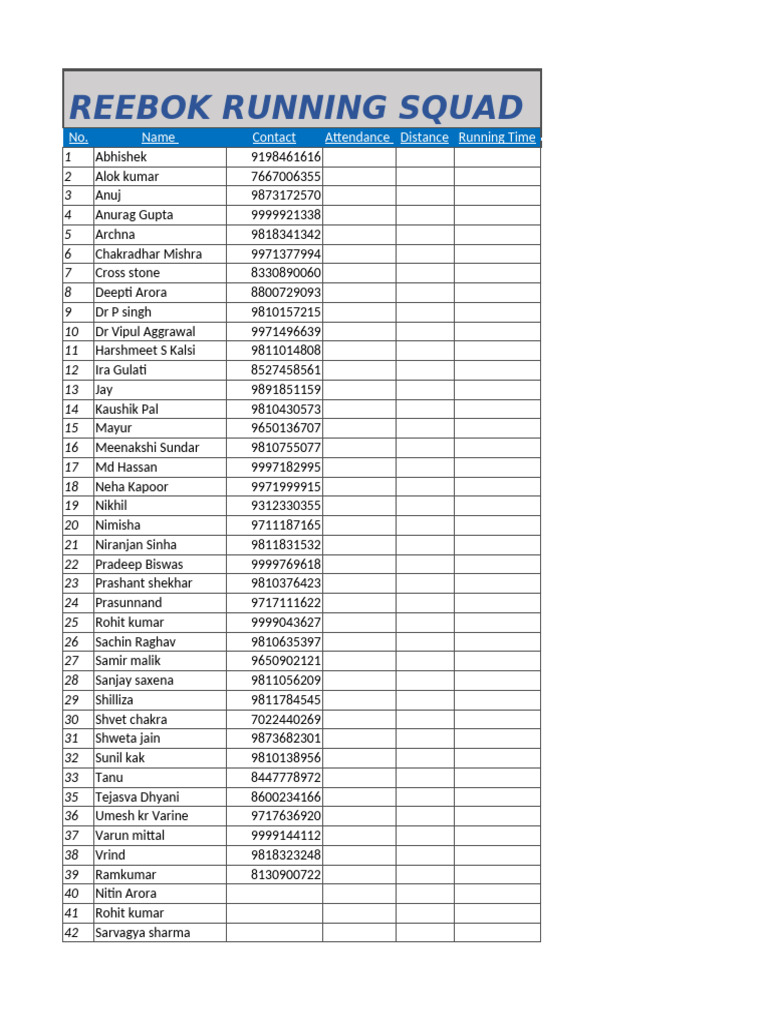 REEBOK RUNNING SQUAD

| No. | Name | Contact | Attendance | Distance | Running Time |
|---|---|---|---|---|---|
| 1 | Abhishek | 9198461616 | | | |
| 2 | Alok kumar | 7667006355 | | | |
| 3 | Anuj | 9873172570 | | | |
| 4 | Anurag Gupta | 9999921338 | | | |
| 5 | Archna | 9818341342 | | | |
| 6 | Chakradhar Mishra | 9971377994 | | | |
| 7 | Cross stone | 8330890060 | | | |
| 8 | Deepti Arora | 8800729093 | | | |
| 9 | Dr P singh | 9810157215 | | | |
| 10 | Dr Vipul Aggrawal | 9971496639 | | | |
| 11 | Harshmeet S Kalsi | 9811014808 | | | |
| 12 | Ira Gulati | 8527458561 | | | |
| 13 | Jay | 9891851159 | | | |
| 14 | Kaushik Pal | 9810430573 | | | |
| 15 | Mayur | 9650136707 | | | |
| 16 | Meenakshi Sundar | 9810755077 | | | |
| 17 | Md Hassan | 9997182995 | | | |
| 18 | Neha Kapoor | 9971999915 | | | |
| 19 | Nikhil | 9312330355 | | | |
| 20 | Nimisha | 9711187165 | | | |
| 21 | Niranjan Sinha | 9811831532 | | | |
| 22 | Pradeep Biswas | 9999769618 | | | |
| 23 | Prashant shekhar | 9810376423 | | | |
| 24 | Prasunnand | 9717111622 | | | |
| 25 | Rohit kumar | 9999043627 | | | |
| 26 | Sachin Raghav | 9810635397 | | | |
| 27 | Samir malik | 9650902121 | | | |
| 28 | Sanjay saxena | 9811056209 | | | |
| 29 | Shilliza | 9811784545 | | | |
| 30 | Shvet chakra | 7022440269 | | | |
| 31 | Shweta jain | 9873682301 | | | |
| 32 | Sunil kak | 9810138956 | | | |
| 33 | Tanu | 8447778972 | | | |
| 35 | Tejasva Dhyani | 8600234166 | | | |
| 36 | Umesh kr Varine | 9717636920 | | | |
| 37 | Varun mittal | 9999144112 | | | |
| 38 | Vrind | 9818323248 | | | |
| 39 | Ramkumar | 8130900722 | | | |
| 40 | Nitin Arora | | | | |
| 41 | Rohit kumar | | | | |
| 42 | Sarvagya sharma | | | | |